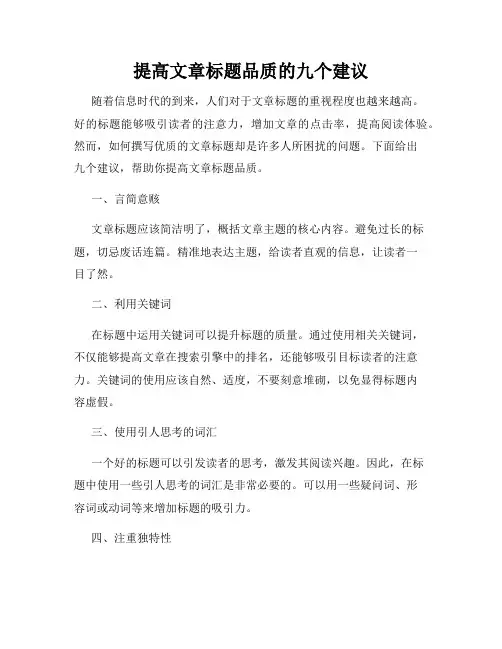 提高文章标题品质的九个建议

随着信息时代的到来，人们对于文章标题的重视程度也越来越高。好的标题能够吸引读者的注意力，增加文章的点击率，提高阅读体验。然而，如何撰写优质的文章标题却是许多人所困扰的问题。下面给出九个建议，帮助你提高文章标题品质。

一、言简意赅

文章标题应该简洁明了，概括文章主题的核心内容。避免过长的标题，切忌废话连篇。精准地表达主题，给读者直观的信息，让读者一目了然。

二、利用关键词

在标题中运用关键词可以提升标题的质量。通过使用相关关键词，不仅能够提高文章在搜索引擎中的排名，还能够吸引目标读者的注意力。关键词的使用应该自然、适度，不要刻意堆砌，以免显得标题内容虚假。

三、使用引人思考的词汇

一个好的标题可以引发读者的思考，激发其阅读兴趣。因此，在标题中使用一些引人思考的词汇是非常必要的。可以用一些疑问词、形容词或动词等来增加标题的吸引力。

四、注重独特性